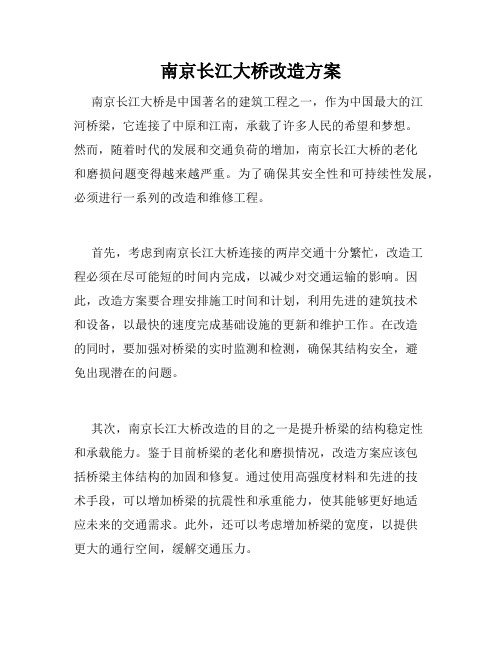 南京长江大桥改造方案

南京长江大桥是中国著名的建筑工程之一，作为中国最大的江河桥梁，它连接了中原和江南，承载了许多人民的希望和梦想。然而，随着时代的发展和交通负荷的增加，南京长江大桥的老化和磨损问题变得越来越严重。为了确保其安全性和可持续性发展，必须进行一系列的改造和维修工程。

首先，考虑到南京长江大桥连接的两岸交通十分繁忙，改造工程必须在尽可能短的时间内完成，以减少对交通运输的影响。因此，改造方案要合理安排施工时间和计划，利用先进的建筑技术和设备，以最快的速度完成基础设施的更新和维护工作。在改造的同时，要加强对桥梁的实时监测和检测，确保其结构安全，避免出现潜在的问题。

其次，南京长江大桥改造的目的之一是提升桥梁的结构稳定性和承载能力。鉴于目前桥梁的老化和磨损情况，改造方案应该包括桥梁主体结构的加固和修复。通过使用高强度材料和先进的技术手段，可以增加桥梁的抗震性和承重能力，使其能够更好地适应未来的交通需求。此外，还可以考虑增加桥梁的宽度，以提供更大的通行空间，缓解交通压力。